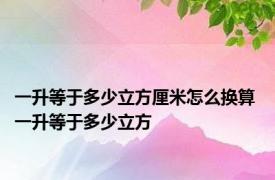 一升等于多少立方厘米怎么换算 一升等于多少立方